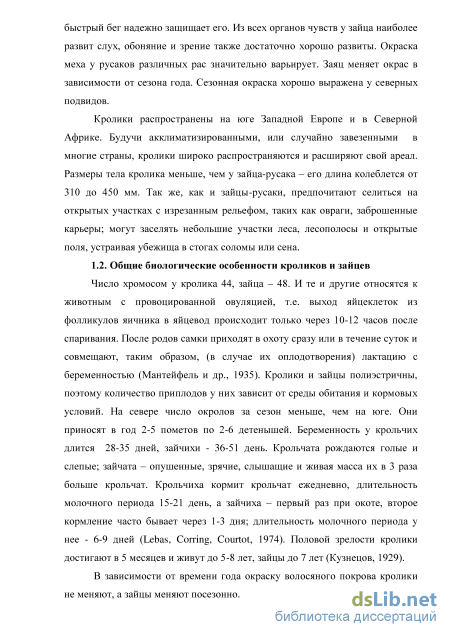 быстрый бег надежно защищает его. Из всех органов чувств у зайца наиболее развит слух, обоняние и зрение также достаточно хорошо развиты. Окраска меха у русаков различных рас значительно варьирует. Заяц меняет окрас в зависимости от сезона года. Сезонная окраска хорошо выражена у северных подвидов.

Кролики распространены на юге Западной Европе и в Северной Африке. Будучи акклиматизированными, или случайно завезенными в многие страны, кролики широко распространяются и расширяют свой ареал. Размеры тела кролика меньше, чем у зайца-русака – его длина колеблется от 310 до 450 мм. Так же, как и зайцы-русаки, предпочитают селиться на открытых участках с изрезанным рельефом, таких как овраги, заброшенные карьеры; могут заселять небольшие участки леса, лесополосы и открытые поля, устраивая убежища в стогах соломы или сена.

1.2. Общие биологические особенности кроликов и зайцев

Число хромосом у кролика 44, зайца – 48. И те и другие относятся к животным с провоцированной овуляцией, т.е. выход яйцеклеток из фолликулов яичника в яйцевод происходит только через 10-12 часов после спаривания. После родов самки приходят в охоту сразу или в течение суток и совмещают, таким образом, (в случае их оплодотворения) лактацию с беременностью (Мантейфель и др., 1935). Кролики и зайцы полиэстричны, поэтому количество приплодов у них зависит от среды обитания и кормовых условий. На севере число окролов за сезон меньше, чем на юге. Они приносят в год 2-5 пометов по 2-6 детенышей. Беременность у крольчих длится 28-35 дней, зайчихи - 36-51 день. Крольчата рождаются голые и слепые; зайчата – опушенные, зрячие, слышащие и живая масса их в 3 раза больше крольчат. Крольчиха кормит крольчат ежедневно, длительность молочного периода 15-21 день, а зайчиха – первый раз при окоте, второе кормление часто бывает через 1-3 дня; длительность молочного периода у нее - 6-9 дней (Lebas, Corring, Courtot, 1974). Половой зрелости кролики достигают в 5 месяцев и живут до 5-8 лет, зайцы до 7 лет (Кузнецов, 1929).

В зависимости от времени года окраску волосяного покрова кролики не меняют, а зайцы меняют посезонно.

dsLib.net
библиотека диссертаций